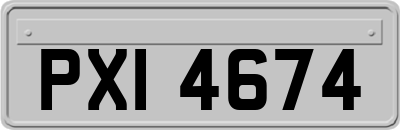 PXI 4674